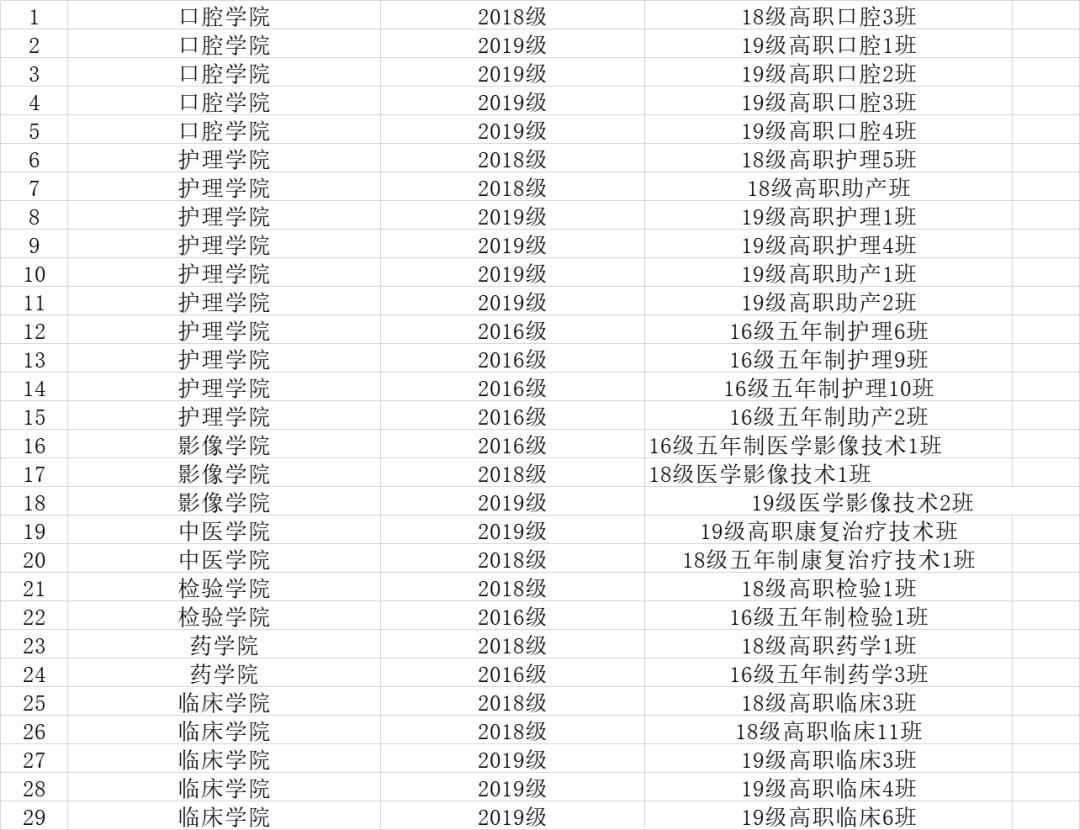 | 1 | 口腔学院 | 2018级 | 18级高职口腔3班 |
|---|---|---|---|
| 2 | 口腔学院 | 2019级 | 19级高职口腔1班 |
| 3 | 口腔学院 | 2019级 | 19级高职口腔2班 |
| 4 | 口腔学院 | 2019级 | 19级高职口腔3班 |
| 5 | 口腔学院 | 2019级 | 19级高职口腔4班 |
| 6 | 护理学院 | 2018级 | 18级高职护理5班 |
| 7 | 护理学院 | 2018级 | 18级高职助产班 |
| 8 | 护理学院 | 2019级 | 19级高职护理1班 |
| 9 | 护理学院 | 2019级 | 19级高职护理4班 |
| 10 | 护理学院 | 2019级 | 19级高职助产1班 |
| 11 | 护理学院 | 2019级 | 19级高职助产2班 |
| 12 | 护理学院 | 2016级 | 16级五年制护理6班 |
| 13 | 护理学院 | 2016级 | 16级五年制护理9班 |
| 14 | 护理学院 | 2016级 | 16级五年制护理10班 |
| 15 | 护理学院 | 2016级 | 16级五年制助产2班 |
| 16 | 影像学院 | 2016级 | 16级五年制医学影像技术1班 |
| 17 | 影像学院 | 2018级 | 18级医学影像技术1班 |
| 18 | 影像学院 | 2019级 | 19级医学影像技术2班 |
| 19 | 中医学院 | 2019级 | 19级高职康复治疗技术班 |
| 20 | 中医学院 | 2018级 | 18级五年制康复治疗技术1班 |
| 21 | 检验学院 | 2018级 | 18级高职检验1班 |
| 22 | 检验学院 | 2016级 | 16级五年制检验1班 |
| 23 | 药学院 | 2018级 | 18级高职药学1班 |
| 24 | 药学院 | 2016级 | 16级五年制药学3班 |
| 25 | 临床学院 | 2018级 | 18级高职临床3班 |
| 26 | 临床学院 | 2018级 | 18级高职临床11班 |
| 27 | 临床学院 | 2019级 | 19级高职临床3班 |
| 28 | 临床学院 | 2019级 | 19级高职临床4班 |
| 29 | 临床学院 | 2019级 | 19级高职临床6班 |